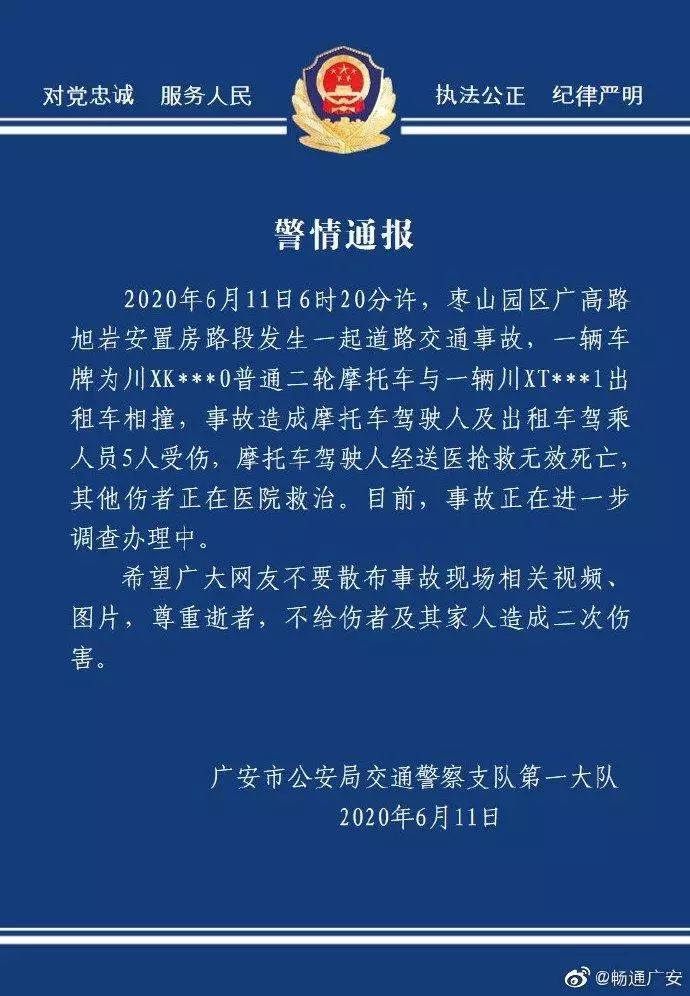 对党忠诚　服务人民　　执法公正　纪律严明

警情通报

2020年6月11日6时20分许，枣山园区广高路旭岩安置房路段发生一起道路交通事故，一辆车牌为川XK***0普通二轮摩托车与一辆川XT***1出租车相撞，事故造成摩托车驾驶人及出租车驾乘人员5人受伤，摩托车驾驶人经送医抢救无效死亡，其他伤者正在医院救治。目前，事故正在进一步调查办理中。

希望广大网友不要散布事故现场相关视频、图片，尊重逝者，不给伤者及其家人造成二次伤害。

广安市公安局交通警察支队第一大队
2020年6月11日

@畅通广安